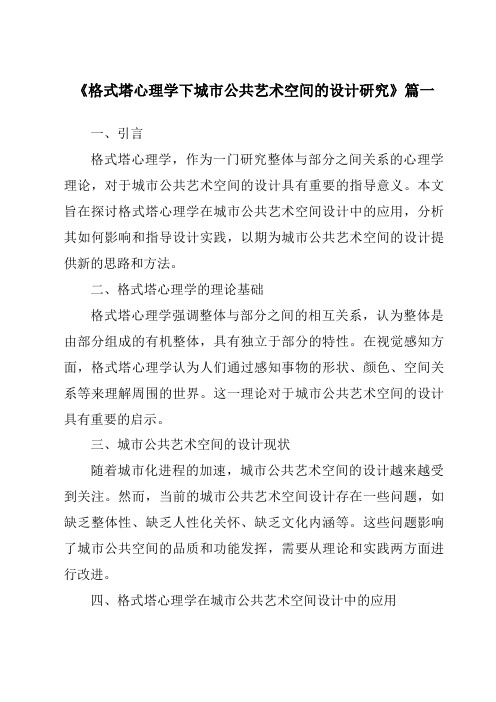 《格式塔心理学下城市公共艺术空间的设计研究》篇一

一、引言

格式塔心理学，作为一门研究整体与部分之间关系的心理学理论，对于城市公共艺术空间的设计具有重要的指导意义。本文旨在探讨格式塔心理学在城市公共艺术空间设计中的应用，分析其如何影响和指导设计实践，以期为城市公共艺术空间的设计提供新的思路和方法。

二、格式塔心理学的理论基础

格式塔心理学强调整体与部分之间的相互关系，认为整体是由部分组成的有机整体，具有独立于部分的特性。在视觉感知方面，格式塔心理学认为人们通过感知事物的形状、颜色、空间关系等来理解周围的世界。这一理论对于城市公共艺术空间的设计具有重要的启示。

三、城市公共艺术空间的设计现状

随着城市化进程的加速，城市公共艺术空间的设计越来越受到关注。然而，当前的城市公共艺术空间设计存在一些问题，如缺乏整体性、缺乏人性化关怀、缺乏文化内涵等。这些问题影响了城市公共空间的品质和功能发挥，需要从理论和实践两方面进行改进。

四、格式塔心理学在城市公共艺术空间设计中的应用